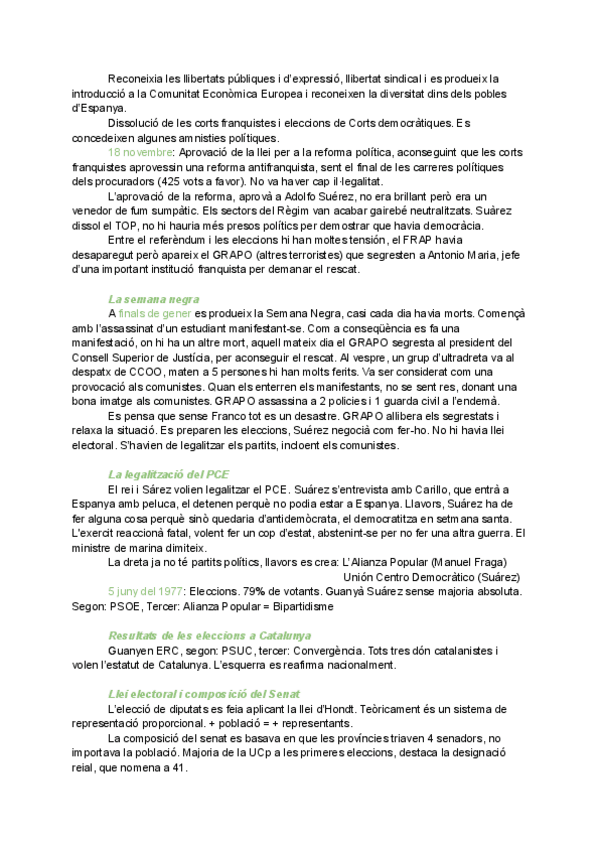 Reconeixia les llibertats públiques i d'expressió, llibertat sindical i es produeix la introducció a la Comunitat Econòmica Europea i reconeixen la diversitat dins dels pobles d'Espanya.

Dissolució de les corts franquistes i eleccions de Corts democràtiques. Es concedeixen algunes amnisties polítiques.

18 novembre: Aprovació de la llei per a la reforma política, aconseguint que les corts franquistes aprovessin una reforma antifranquista, sent el final de les carreres polítiques dels procuradors (425 vots a favor). No va haver cap il·legalitat.

L'aprovació de la reforma, aprovà a Adolfo Suérez, no era brillant però era un venedor de fum sumpàtic. Els sectors del Règim van acabar gairebé neutralitzats. Suàrez dissol el TOP, no hi hauria més presos polítics per demostrar que havia democràcia.

Entre el referèndum i les eleccions hi han moltes tensión, el FRAP havia desaparegut però apareix el GRAPO (altres terroristes) que segresten a Antonio Maria, jefe d'una important institució franquista per demanar el rescat.

La semana negra

A finals de gener es produeix la Semana Negra, casi cada dia havia morts. Començà amb l'assassinat d'un estudiant manifestant-se. Com a conseqüència es fa una manifestació, on hi ha un altre mort, aquell mateix dia el GRAPO segresta al president del Consell Superior de Justícia, per aconseguir el rescat. Al vespre, un grup d'ultradreta va al despatx de CCOO, maten a 5 persones hi han molts ferits. Va ser considerat com una provocació als comunistes. Quan els enterren els manifestants, no se sent res, donant una bona imatge als comunistes. GRAPO assassina a 2 policies i 1 guarda civil a l'endemà.

Es pensa que sense Franco tot es un desastre. GRAPO allibera els segrestats i relaxa la situació. Es preparen les eleccions, Suérez negocià com fer-ho. No hi havia llei electoral. S'havien de legalitzar els partits, incloent els comunistes.

La legalització del PCE

El rei i Sárez volien legalitzar el PCE. Suárez s'entrevista amb Carillo, que entrà a Espanya amb peluca, el detenen perquè no podia estar a Espanya. Llavors, Suárez ha de fer alguna cosa perquè sinò quedaria d'antidemòcrata, el democratitza en setmana santa. L'exercit reaccionà fatal, volent fer un cop d'estat, abstenint-se per no fer una altra guerra. El ministre de marina dimiteix.

La dreta ja no té partits polítics, llavors es crea: L'Alianza Popular (Manuel Fraga)
Unión Centro Democrático (Suárez)

5 juny del 1977: Eleccions. 79% de votants. Guanyà Suárez sense majoria absoluta. Segon: PSOE, Tercer: Alianza Popular = Bipartidisme

Resultats de les eleccions a Catalunya

Guanyen ERC, segon: PSUC, tercer: Convergència. Tots tres dón catalanistes i volen l'estatut de Catalunya. L'esquerra es reafirma nacionalment.

Llei electoral i composició del Senat

L'elecció de diputats es feia aplicant la llei d'Hondt. Teòricament és un sistema de representació proporcional. + població = + representants.

La composició del senat es basava en que les províncies triaven 4 senadors, no importava la població. Majoria de la UCp a les primeres eleccions, destaca la designació reial, que nomena a 41.